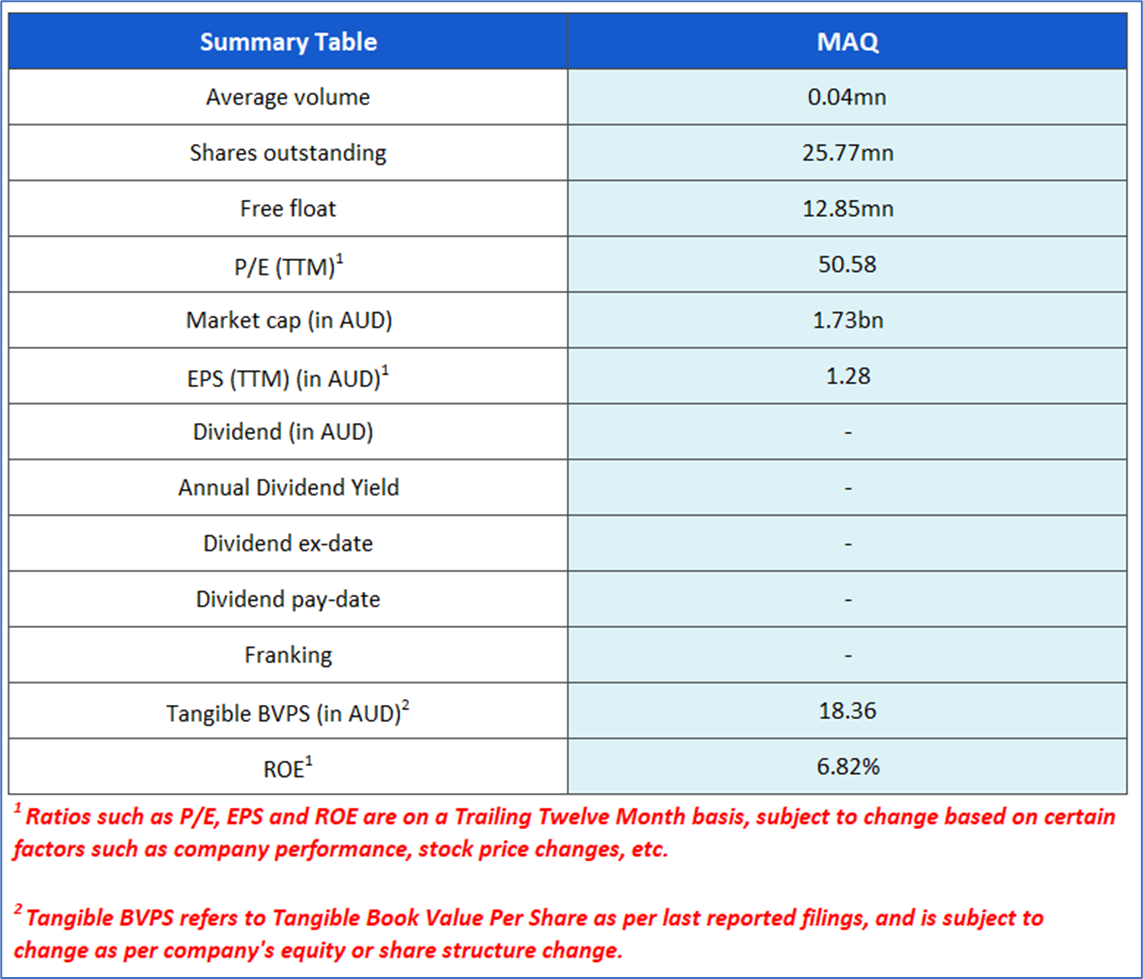 | Summary Table | MAQ |
|---|---|
| Average volume | 0.04mn |
| Shares outstanding | 25.77mn |
| Free float | 12.85mn |
| P/E (TTM)$^1$ | 50.58 |
| Market cap (in AUD) | 1.73bn |
| EPS (TTM) (in AUD)$^1$ | 1.28 |
| Dividend (in AUD) | - |
| Annual Dividend Yield | - |
| Dividend ex-date | - |
| Dividend pay-date | - |
| Franking | - |
| Tangible BVPS (in AUD)$^2$ | 18.36 |
| ROE$^1$ | 6.82% |

$^1$ Ratios such as P/E, EPS and ROE are on a Trailing Twelve Month basis, subject to change based on certain factors such as company performance, stock price changes, etc.

$^2$ Tangible BVPS refers to Tangible Book Value Per Share as per last reported filings, and is subject to change as per company's equity or share structure change.